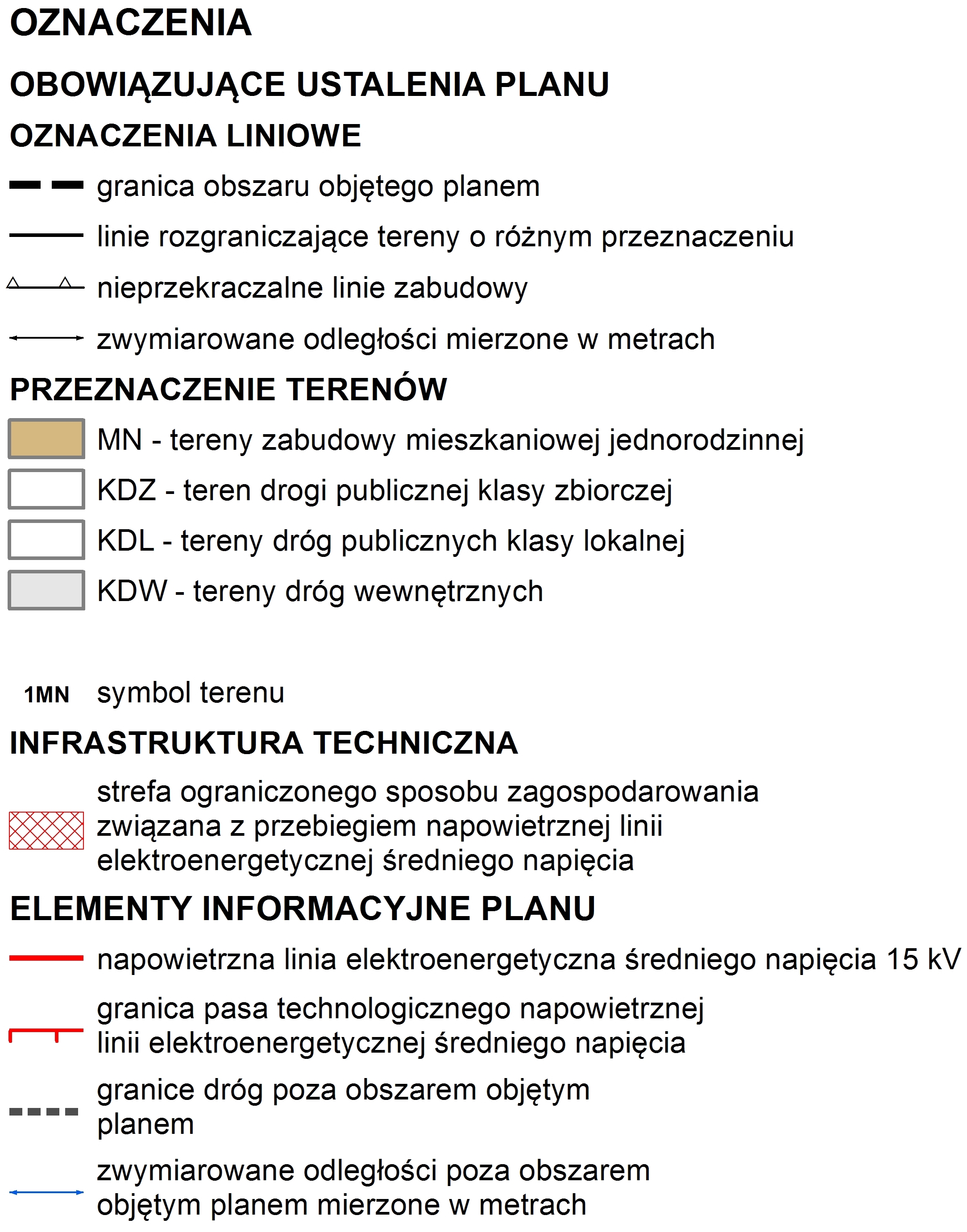 OZNACZENIA

OBOWIĄZUJĄCE USTALENIA PLANU

OZNACZENIA LINIOWE

granica obszaru objętego planem

linie rozgraniczające tereny o różnym przeznaczeniu

nieprzekraczalne linie zabudowy

zwymiarowane odległości mierzone w metrach

PRZEZNACZENIE TERENÓW

MN - tereny zabudowy mieszkaniowej jednorodzinnej

KDZ - teren drogi publicznej klasy zbiorczej

KDL - tereny dróg publicznych klasy lokalnej

KDW - tereny dróg wewnętrznych

1MN symbol terenu

INFRASTRUKTURA TECHNICZNA

strefa ograniczonego sposobu zagospodarowania związana z przebiegiem napowietrznej linii elektroenergetycznej średniego napięcia

ELEMENTY INFORMACYJNE PLANU

napowietrzna linia elektroenergetyczna średniego napięcia 15 kV

granica pasa technologicznego napowietrznej linii elektroenergetycznej średniego napięcia

granice dróg poza obszarem objętym planem

zwymiarowane odległości poza obszarem objętym planem mierzone w metrach